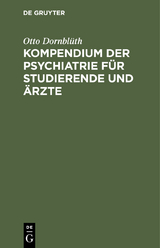 DE GRUYTER

Otto Dornblüth

KOMPENDIUM DER PSYCHIATRIE FÜR STUDIERENDE UND ÄRZTE

DE
G